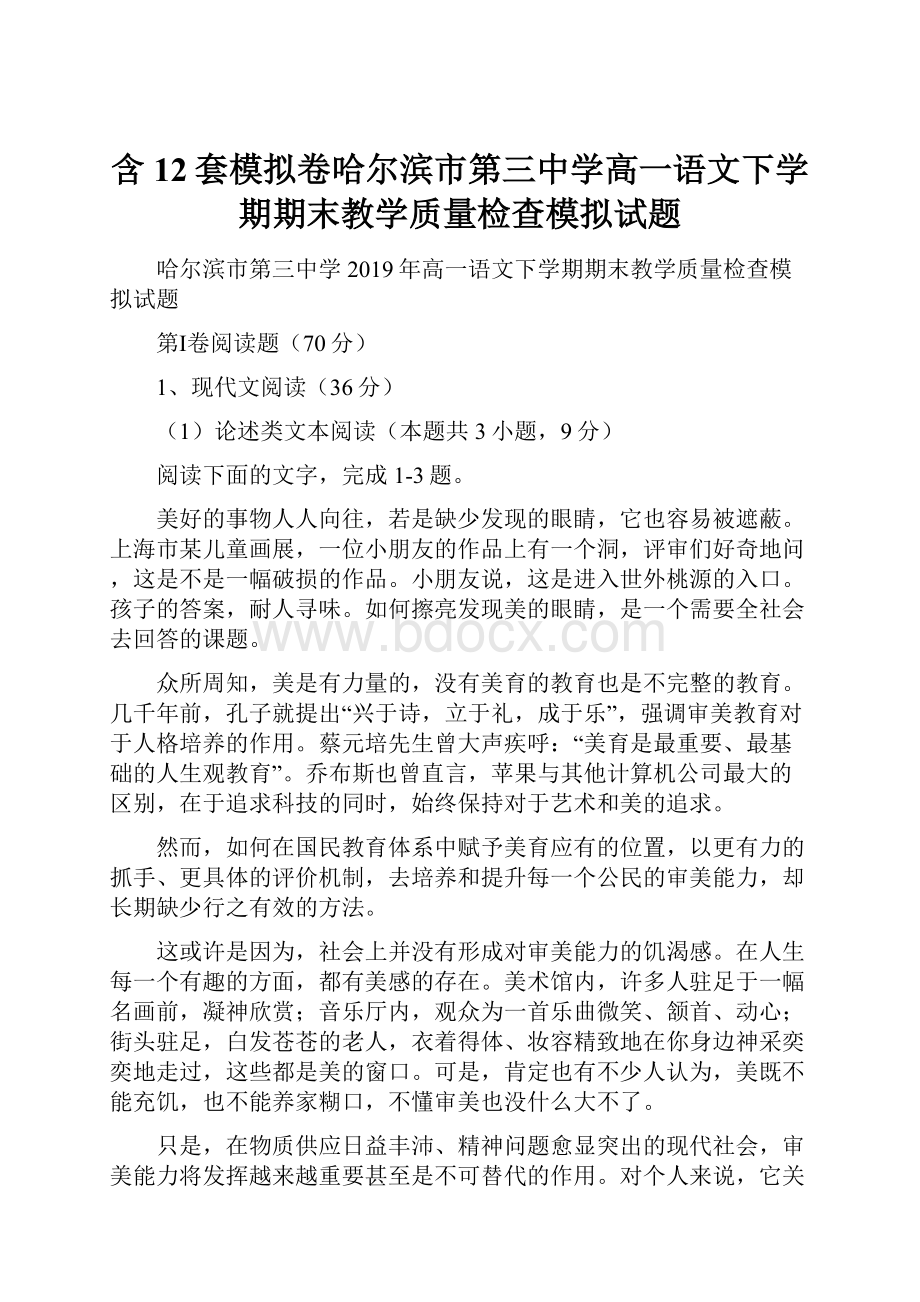 含12套模拟卷哈尔滨市第三中学高一语文下学期期末教学质量检查模拟试题

哈尔滨市第三中学2019年高一语文下学期期末教学质量检查模拟试题

第Ⅰ卷阅读题（70分）

1、现代文阅读（36分）

（1）论述类文本阅读（本题共3小题，9分）

阅读下面的文字，完成1-3题。

美好的事物人人向往，若是缺少发现的眼睛，它也容易被遮蔽。上海市某儿童画展，一位小朋友的作品上有一个洞，评审们好奇地问，这是不是一幅破损的作品。小朋友说，这是进入世外桃源的入口。孩子的答案，耐人寻味。如何擦亮发现美的眼睛，是一个需要全社会去回答的课题。

www.bdocx.com

众所周知，美是有力量的，没有美育的教育也是不完整的教育。几千年前，孔子就提出“兴于诗，立于礼，成于乐”，强调审美教育对于人格培养的作用。蔡元培先生曾大声疾呼：“美育是最重要、最基础的人生观教育”。乔布斯也曾直言，苹果与其他计算机公司最大的区别，在于追求科技的同时，始终保持对于艺术和美的追求。

然而，如何在国民教育体系中赋予美育应有的位置，以更有力的抓手、更具体的评价机制，去培养和提升每一个公民的审美能力，却长期缺少行之有效的方法。

这或许是因为，社会上并没有形成对审美能力的饥渴感。在人生每一个有趣的方面，都有美感的存在。美术馆内，许多人驻足于一幅名画前，凝神欣赏；音乐厅内，观众为一首乐曲微笑、颔首、动心；街头驻足，白发苍苍的老人，衣着得体、妆容精致地在你身边神采奕奕地走过，这些都是美的窗口。可是，肯定也有不少人认为，美既不能充饥，也不能养家糊口，不懂审美也没什么大不了。

只是，在物质供应日益丰沛、精神问题愈显突出的现代社会，审美能力将发挥越来越重要甚至是不可替代的作用。对个人来说，它关